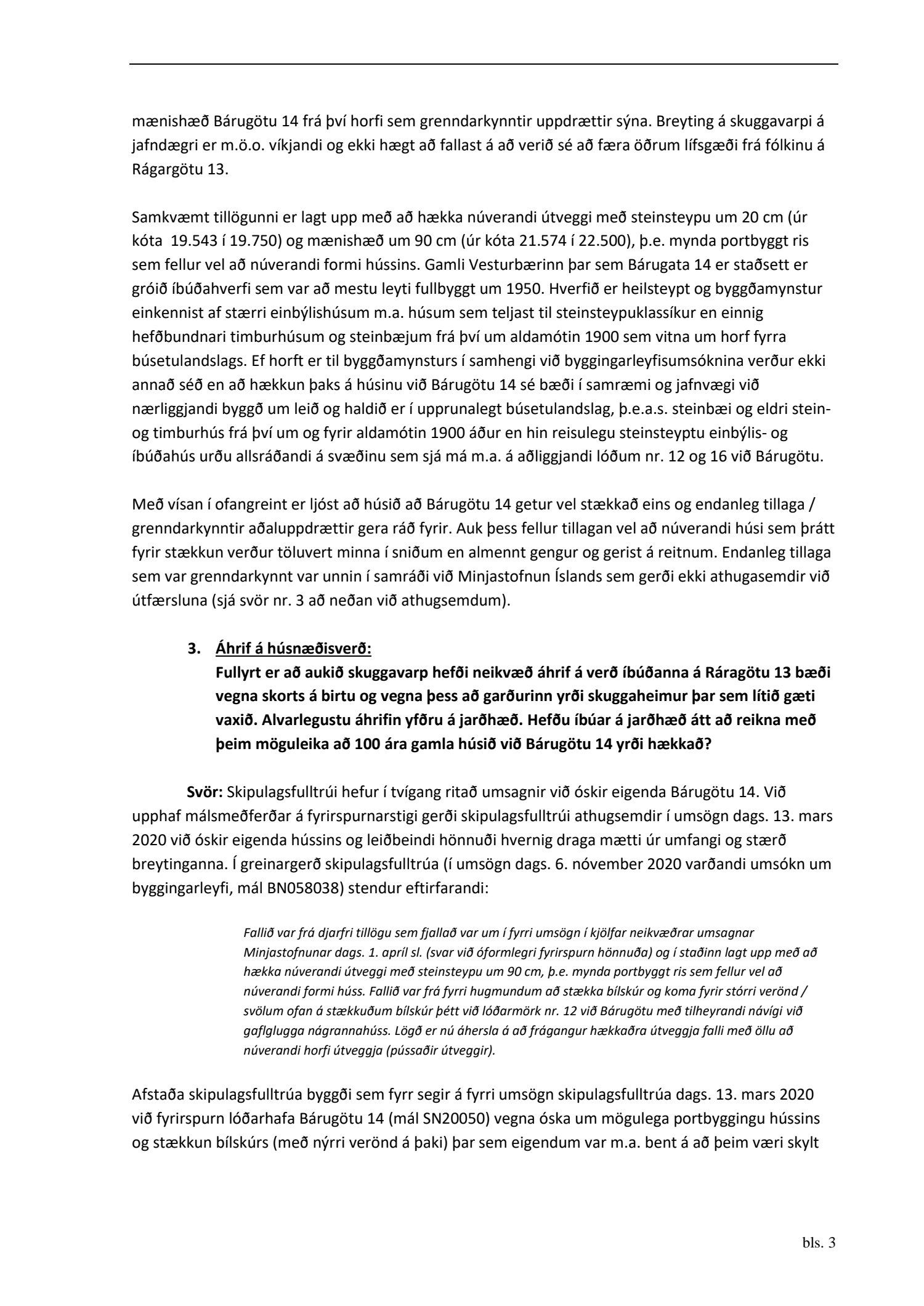 mænishæð Bárugötu 14 frá því horfi sem grenndarkynntir uppdrættir sýna. Breyting á skuggavarpi á jafndægri er m.ö.o. víkjandi og ekki hægt að fallast á að verið sé að færa öðrum lífsgæði frá fólkinu á Rágargötu 13.

Samkvæmt tillögunni er lagt upp með að hækka núverandi útveggi með steinsteypu um 20 cm (úr kóta 19.543 í 19.750) og mænishæð um 90 cm (úr kóta 21.574 í 22.500), þ.e. mynda portbyggt ris sem fellur vel að núverandi formi hússins. Gamli Vesturbærinn þar sem Bárugata 14 er staðsett er gróið íbúðahverfi sem var að mestu leyti fullbyggt um 1950. Hverfið er heilsteypt og byggðamynstur einkennist af stærri einbýlishúsum m.a. húsum sem teljast til steinsteypuklassíkur en einnig hefðbundnari timburhúsum og steinbæjum frá því um aldamótin 1900 sem vitna um horf fyrra búsetulandslags. Ef horft er til byggðamynsturs í samhengi við byggingarleyfisumsóknina verður ekki annað séð en að hækkun þaks á húsinu við Bárugötu 14 sé bæði í samræmi og jafnvægi við nærliggjandi byggð um leið og haldið er í upprunalegt búsetulandslag, þ.e.a.s. steinbæi og eldri stein- og timburhús frá því um og fyrir aldamótin 1900 áður en hin reisulegu steinsteyptu einbýlis- og íbúðahús urðu allsráðandi á svæðinu sem sjá má m.a. á aðliggjandi lóðum nr. 12 og 16 við Bárugötu.

Með vísan í ofangreint er ljóst að húsið að Bárugötu 14 getur vel stækkað eins og endanleg tillaga / grenndarkynntir aðaluppdrættir gera ráð fyrir. Auk þess fellur tillagan vel að núverandi húsi sem þrátt fyrir stækkun verður töluvert minna í sniðum en almennt gengur og gerist á reitnum. Endanleg tillaga sem var grenndarkynnt var unnin í samráði við Minjastofnun Íslands sem gerði ekki athugasemdir við útfærsluna (sjá svör nr. 3 að neðan við athugsemdum).

3. Áhrif á húsnæðisverð:
Fullyrt er að aukið skuggavarp hefði neikvæð áhrif á verð íbúðanna á Ráragötu 13 bæði vegna skorts á birtu og vegna þess að garðurinn yrði skuggaheimur þar sem lítið gæti vaxið. Alvarlegustu áhrifin yfðru á jarðhæð. Hefðu íbúar á jarðhæð átt að reikna með þeim möguleika að 100 ára gamla húsið við Bárugötu 14 yrði hækkað?

Svör: Skipulagsfulltrúi hefur í tvígang ritað umsagnir við óskir eigenda Bárugötu 14. Við upphaf málsmeðferðar á fyrirspurnarstigi gerði skipulagsfulltrúi athugsemdir í umsögn dags. 13. mars 2020 við óskir eigenda hússins og leiðbeindi hönnuði hvernig draga mætti úr umfangi og stærð breytinganna. Í greinargerð skipulagsfulltrúa (í umsögn dags. 6. nóvember 2020 varðandi umsókn um byggingarleyfi, mál BN058038) stendur eftirfarandi:

Fallið var frá djarfri tillögu sem fjallað var um í fyrri umsögn í kjölfar neikvæðrar umsagnar Minjastofnunar dags. 1. apríl sl. (svar við óformlegri fyrirspurn hönnuða) og í staðinn lagt upp með að hækka núverandi útveggi með steinsteypu um 90 cm, þ.e. mynda portbyggt ris sem fellur vel að núverandi formi húss. Fallið var frá fyrri hugmundum að stækka bílskúr og koma fyrir stórri verönd / svölum ofan á stækkuðum bílskúr þétt við lóðarmörk nr. 12 við Bárugötu með tilheyrandi návígi við gaflglugga nágrannahúss. Lögð er nú áhersla á að frágangur hækkaðra útveggja falli með öllu að núverandi horfi útveggja (pússaðir útveggir).

Afstaða skipulagsfulltrúa byggði sem fyrr segir á fyrri umsögn skipulagsfulltrúa dags. 13. mars 2020 við fyrirspurn lóðarhafa Bárugötu 14 (mál SN20050) vegna óska um mögulega portbyggingu hússins og stækkun bílskúrs (með nýrri verönd á þaki) þar sem eigendum var m.a. bent á að þeim væri skylt

bls. 3